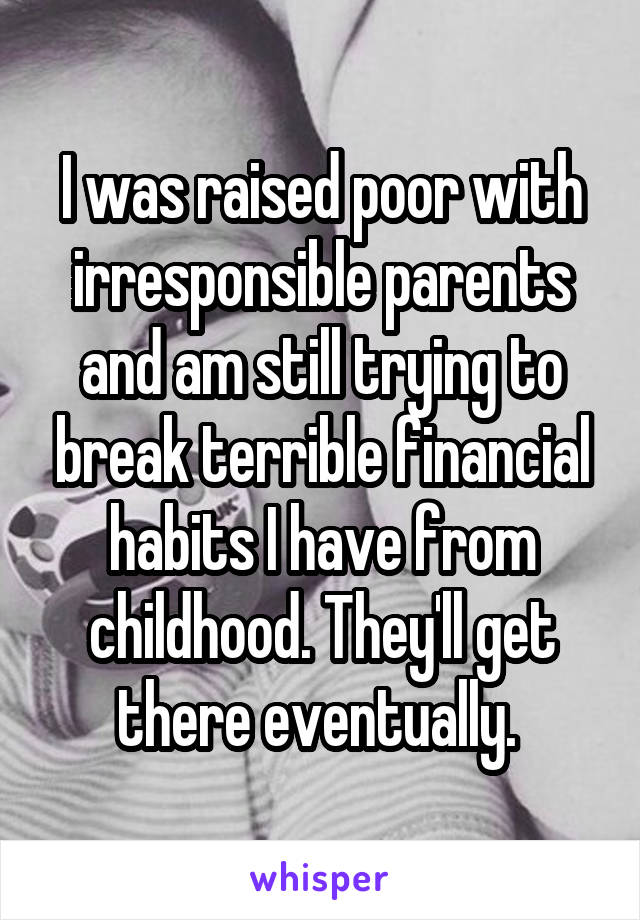 I was raised poor with irresponsible parents and am still trying to break terrible financial habits I have from childhood. They'll get there eventually.

whisper